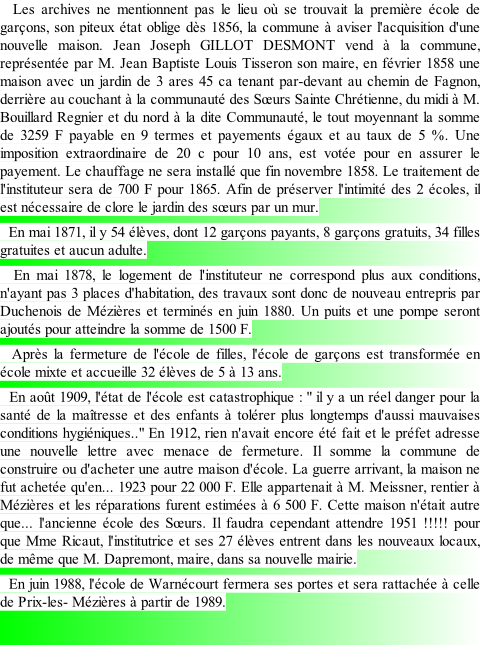 Les archives ne mentionnent pas le lieu où se trouvait la première école de garçons, son piteux état oblige dès 1856, la commune à aviser l'acquisition d'une nouvelle maison. Jean Joseph GILLOT DESMONT vend à la commune, représentée par M. Jean Baptiste Louis Tisseron son maire, en février 1858 une maison avec un jardin de 3 ares 45 ca tenant par-devant au chemin de Fagnon, derrière au couchant à la communauté des Sœurs Sainte Chrétienne, du midi à M. Bouillard Regnier et du nord à la dite Communauté, le tout moyennant la somme de 3259 F payable en 9 termes et payements égaux et au taux de 5 %. Une imposition extraordinaire de 20 c pour 10 ans, est votée pour en assurer le payement. Le chauffage ne sera installé que fin novembre 1858. Le traitement de l'instituteur sera de 700 F pour 1865. Afin de préserver l'intimité des 2 écoles, il est nécessaire de clore le jardin des sœurs par un mur.

En mai 1871, il y 54 élèves, dont 12 garçons payants, 8 garçons gratuits, 34 filles gratuites et aucun adulte.

En mai 1878, le logement de l'instituteur ne correspond plus aux conditions, n'ayant pas 3 places d'habitation, des travaux sont donc de nouveau entrepris par Duchenois de Mézières et terminés en juin 1880. Un puits et une pompe seront ajoutés pour atteindre la somme de 1500 F.

Après la fermeture de l'école de filles, l'école de garçons est transformée en école mixte et accueille 32 élèves de 5 à 13 ans.

En août 1909, l'état de l'école est catastrophique : " il y a un réel danger pour la santé de la maîtresse et des enfants à tolérer plus longtemps d'aussi mauvaises conditions hygiéniques.." En 1912, rien n'avait encore été fait et le préfet adresse une nouvelle lettre avec menace de fermeture. Il somme la commune de construire ou d'acheter une autre maison d'école. La guerre arrivant, la maison ne fut achetée qu'en... 1923 pour 22 000 F. Elle appartenait à M. Meissner, rentier à Mézières et les réparations furent estimées à 6 500 F. Cette maison n'était autre que... l'ancienne école des Sœurs. Il faudra cependant attendre 1951 !!!!! pour que Mme Ricaut, l'institutrice et ses 27 élèves entrent dans les nouveaux locaux, de même que M. Dapremont, maire, dans sa nouvelle mairie.

En juin 1988, l'école de Warnécourt fermera ses portes et sera rattachée à celle de Prix-les- Mézières à partir de 1989.